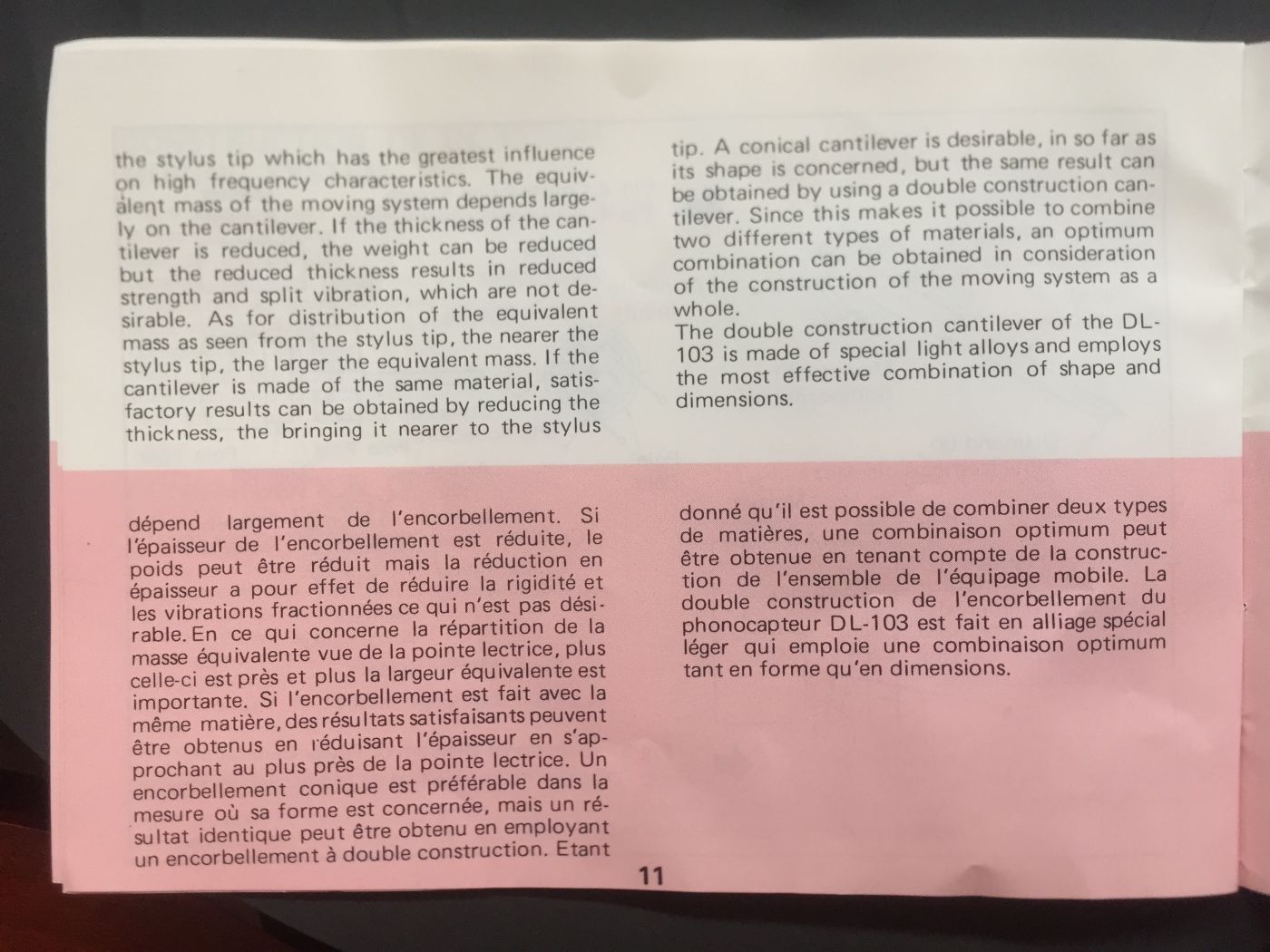 the stylus tip which has the greatest influence on high frequency characteristics. The equivalent mass of the moving system depends largely on the cantilever. If the thickness of the cantilever is reduced, the weight can be reduced but the reduced thickness results in reduced strength and split vibration, which are not desirable. As for distribution of the equivalent mass as seen from the stylus tip, the nearer the stylus tip, the larger the equivalent mass. If the cantilever is made of the same material, satisfactory results can be obtained by reducing the thickness, the bringing it nearer to the stylus

tip. A conical cantilever is desirable, in so far as its shape is concerned, but the same result can be obtained by using a double construction cantilever. Since this makes it possible to combine two different types of materials, an optimum combination can be obtained in consideration of the construction of the moving system as a whole.
The double construction cantilever of the DL-103 is made of special light alloys and employs the most effective combination of shape and dimensions.

dépend largement de l'encorbellement. Si l'épaisseur de l'encorbellement est réduite, le poids peut être réduit mais la réduction en épaisseur a pour effet de réduire la rigidité et les vibrations fractionnées ce qui n'est pas désirable. En ce qui concerne la répartition de la masse équivalente vue de la pointe lectrice, plus celle-ci est près et plus la largeur équivalente est importante. Si l'encorbellement est fait avec la même matière, des résultats satisfaisants peuvent être obtenus en réduisant l'épaisseur en s'approchant au plus près de la pointe lectrice. Un encorbellement conique est préférable dans la mesure où sa forme est concernée, mais un résultat identique peut être obtenu en employant un encorbellement à double construction. Etant

donné qu'il est possible de combiner deux types de matières, une combinaison optimum peut être obtenue en tenant compte de la construction de l'ensemble de l'équipage mobile. La double construction de l'encorbellement du phonocapteur DL-103 est fait en alliage spécial léger qui emploie une combinaison optimum tant en forme qu'en dimensions.

11